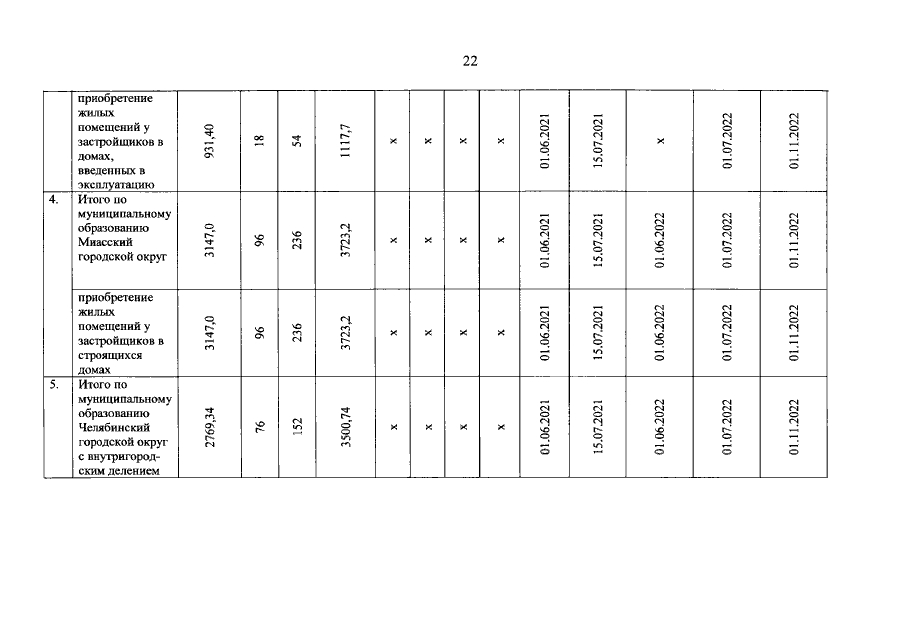 22

|  | приобретение жилых помещений у застройщиков в домах, введенных в эксплуатацию | 931,40 | 18 | 54 | 1117,7 | x | x | x | x | 01.06.2021 | 15.07.2021 | x | 01.07.2022 | 01.11.2022 |
|---|---|---|---|---|---|---|---|---|---|---|---|---|---|---|
| 4. | Итого по муниципальному образованию Миасский городской округ | 3147,0 | 96 | 236 | 3723,2 | x | x | x | x | 01.06.2021 | 15.07.2021 | 01.06.2022 | 01.07.2022 | 01.11.2022 |
|  | приобретение жилых помещений у застройщиков в строящихся домах | 3147,0 | 96 | 236 | 3723,2 | x | x | x | x | 01.06.2021 | 15.07.2021 | 01.06.2022 | 01.07.2022 | 01.11.2022 |
| 5. | Итого по муниципальному образованию Челябинский городской округ с внутригородским делением | 2769,34 | 76 | 152 | 3500,74 | x | x | x | x | 01.06.2021 | 15.07.2021 | 01.06.2022 | 01.07.2022 | 01.11.2022 |